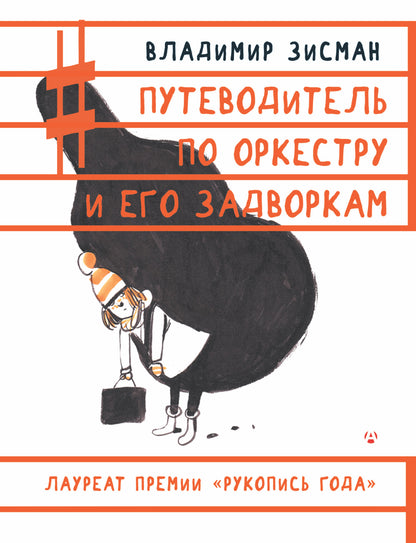 ВЛАДИМИР ЗИСМАН

ПУТЕВОДИТЕЛЬ ПО ОРКЕСТРУ И ЕГО ЗАДВОРКАМ

ЛАУРЕАТ ПРЕМИИ «РУКОПИСЬ ГОДА»